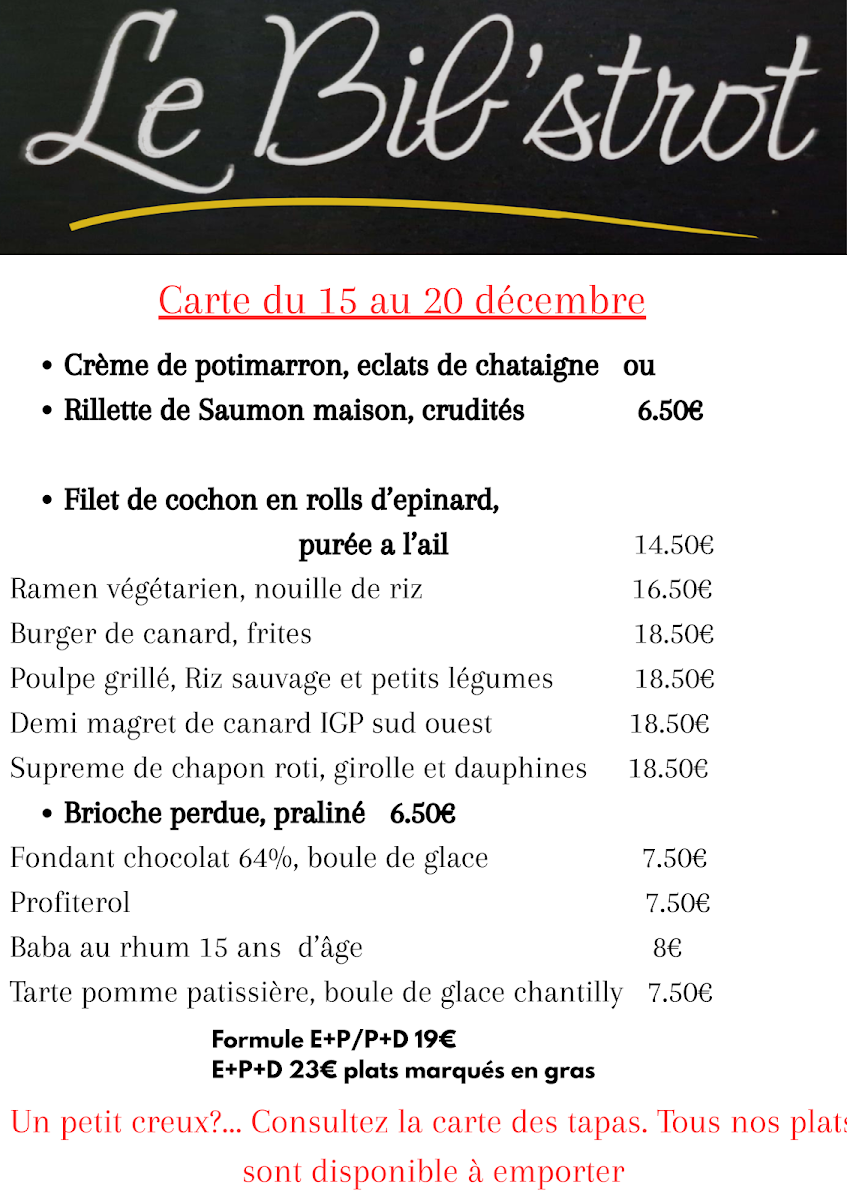 Le Bib'strot

Carte du 15 au 20 décembre

• Crème de potimarron, eclats de chataigne ou
• Rillette de Saumon maison, crudités 6.50€

• Filet de cochon en rolls d'epinard, purée a l'ail 14.50€

Ramen végétarien, nouille de riz 16.50€
Burger de canard, frites 18.50€
Poulpe grillé, Riz sauvage et petits légumes 18.50€
Demi magret de canard IGP sud ouest 18.50€
Supreme de chapon roti, girolle et dauphines 18.50€

• Brioche perdue, praliné 6.50€

Fondant chocolat 64%, boule de glace 7.50€
Profiterol 7.50€
Baba au rhum 15 ans d'âge 8€
Tarte pomme patissière, boule de glace chantilly 7.50€

Formule E+P/P+D 19€
E+P+D 23€ plats marqués en gras

Un petit creux?... Consultez la carte des tapas. Tous nos plats sont disponible à emporter